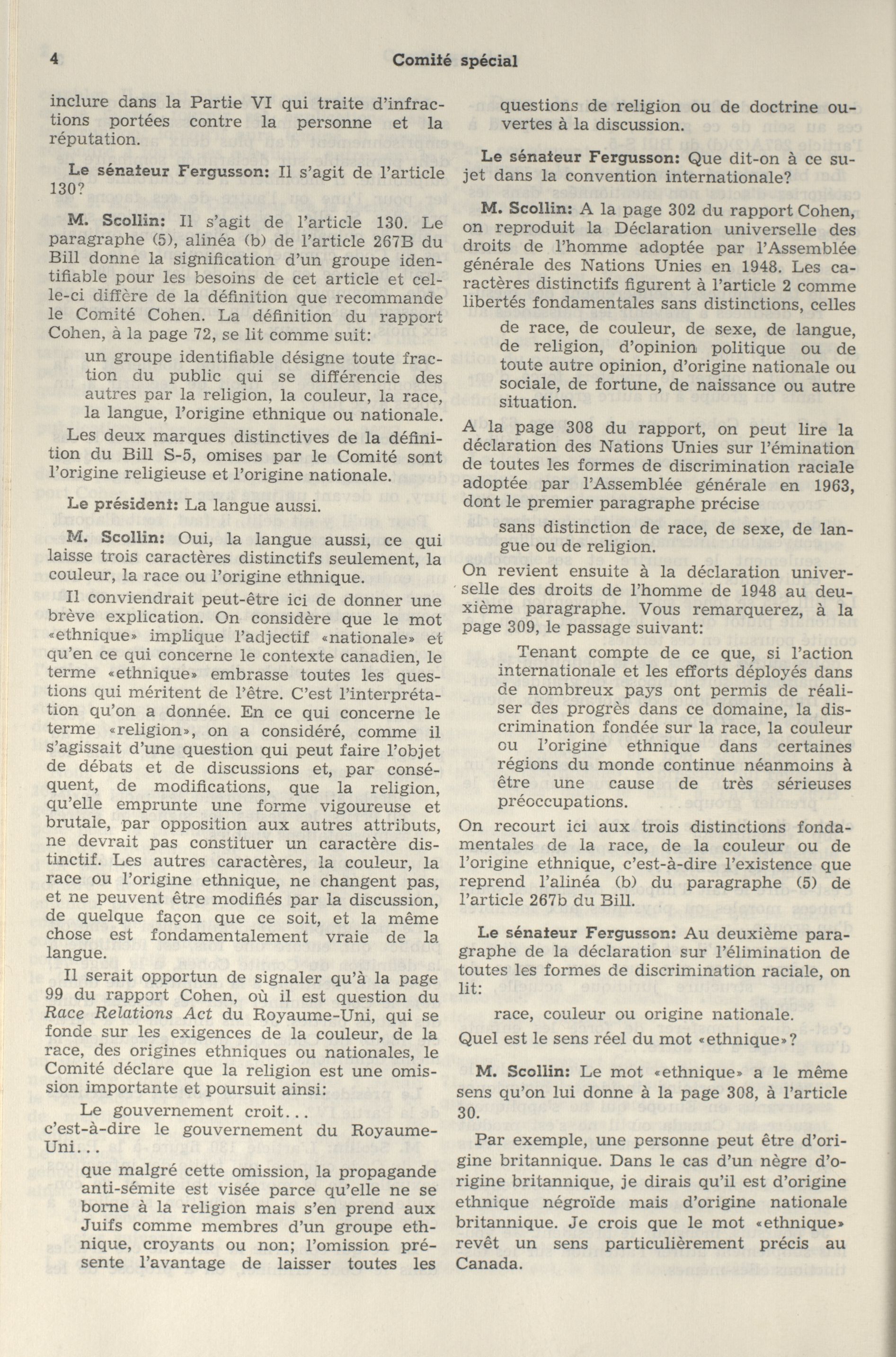 4 Comité spécial

inclure dans la Partie VI qui traite d'infractions portées contre la personne et la réputation.

Le sénateur Fergusson: Il s'agit de l'article 130?

M. Scollin: Il s'agit de l'article 130. Le paragraphe (5), alinéa (b) de l'article 267B du Bill donne la signification d'un groupe identifiable pour les besoins de cet article et celle-ci diffère de la définition que recommande le Comité Cohen. La définition du rapport Cohen, à la page 72, se lit comme suit:

un groupe identifiable désigne toute fraction du public qui se différencie des autres par la religion, la couleur, la race, la langue, l'origine ethnique ou nationale.

Les deux marques distinctives de la définition du Bill S-5, omises par le Comité sont l'origine religieuse et l'origine nationale.

Le président: La langue aussi.

M. Scollin: Oui, la langue aussi, ce qui laisse trois caractères distinctifs seulement, la couleur, la race ou l'origine ethnique.

Il conviendrait peut-être ici de donner une brève explication. On considère que le mot «ethnique» implique l'adjectif «nationale» et qu'en ce qui concerne le contexte canadien, le terme «ethnique» embrasse toutes les questions qui méritent de l'être. C'est l'interprétation qu'on a donnée. En ce qui concerne le terme «religion», on a considéré, comme il s'agissait d'une question qui peut faire l'objet de débats et de discussions et, par conséquent, de modifications, que la religion, qu'elle emprunte une forme vigoureuse et brutale, par opposition aux autres attributs, ne devrait pas constituer un caractère distinctif. Les autres caractères, la couleur, la race ou l'origine ethnique, ne changent pas, et ne peuvent être modifiés par la discussion, de quelque façon que ce soit, et la même chose est fondamentalement vraie de la langue.

Il serait opportun de signaler qu'à la page 99 du rapport Cohen, où il est question du Race Relations Act du Royaume-Uni, qui se fonde sur les exigences de la couleur, de la race, des origines ethniques ou nationales, le Comité déclare que la religion est une omission importante et poursuit ainsi:

Le gouvernement croit...

c'est-à-dire le gouvernement du Royaume-Uni...

que malgré cette omission, la propagande anti-sémite est visée parce qu'elle ne se borne à la religion mais s'en prend aux Juifs comme membres d'un groupe ethnique, croyants ou non; l'omission présente l'avantage de laisser toutes les questions de religion ou de doctrine ouvertes à la discussion.

Le sénateur Fergusson: Que dit-on à ce sujet dans la convention internationale?

M. Scollin: A la page 302 du rapport Cohen, on reproduit la Déclaration universelle des droits de l'homme adoptée par l'Assemblée générale des Nations Unies en 1948. Les caractères distinctifs figurent à l'article 2 comme libertés fondamentales sans distinctions, celles

de race, de couleur, de sexe, de langue, de religion, d'opinion politique ou de toute autre opinion, d'origine nationale ou sociale, de fortune, de naissance ou autre situation.

A la page 308 du rapport, on peut lire la déclaration des Nations Unies sur l'émination de toutes les formes de discrimination raciale adoptée par l'Assemblée générale en 1963, dont le premier paragraphe précise

sans distinction de race, de sexe, de langue ou de religion.

On revient ensuite à la déclaration universelle des droits de l'homme de 1948 au deuxième paragraphe. Vous remarquerez, à la page 309, le passage suivant:

Tenant compte de ce que, si l'action internationale et les efforts déployés dans de nombreux pays ont permis de réaliser des progrès dans ce domaine, la discrimination fondée sur la race, la couleur ou l'origine ethnique dans certaines régions du monde continue néanmoins à être une cause de très sérieuses préoccupations.

On recourt ici aux trois distinctions fondamentales de la race, de la couleur ou de l'origine ethnique, c'est-à-dire l'existence que reprend l'alinéa (b) du paragraphe (5) de l'article 267b du Bill.

Le sénateur Fergusson: Au deuxième paragraphe de la déclaration sur l'élimination de toutes les formes de discrimination raciale, on lit:

race, couleur ou origine nationale.

Quel est le sens réel du mot «ethnique»?

M. Scollin: Le mot «ethnique» a le même sens qu'on lui donne à la page 308, à l'article 30.

Par exemple, une personne peut être d'origine britannique. Dans le cas d'un nègre d'origine britannique, je dirais qu'il est d'origine ethnique négroïde mais d'origine nationale britannique. Je crois que le mot «ethnique» revêt un sens particulièrement précis au Canada.